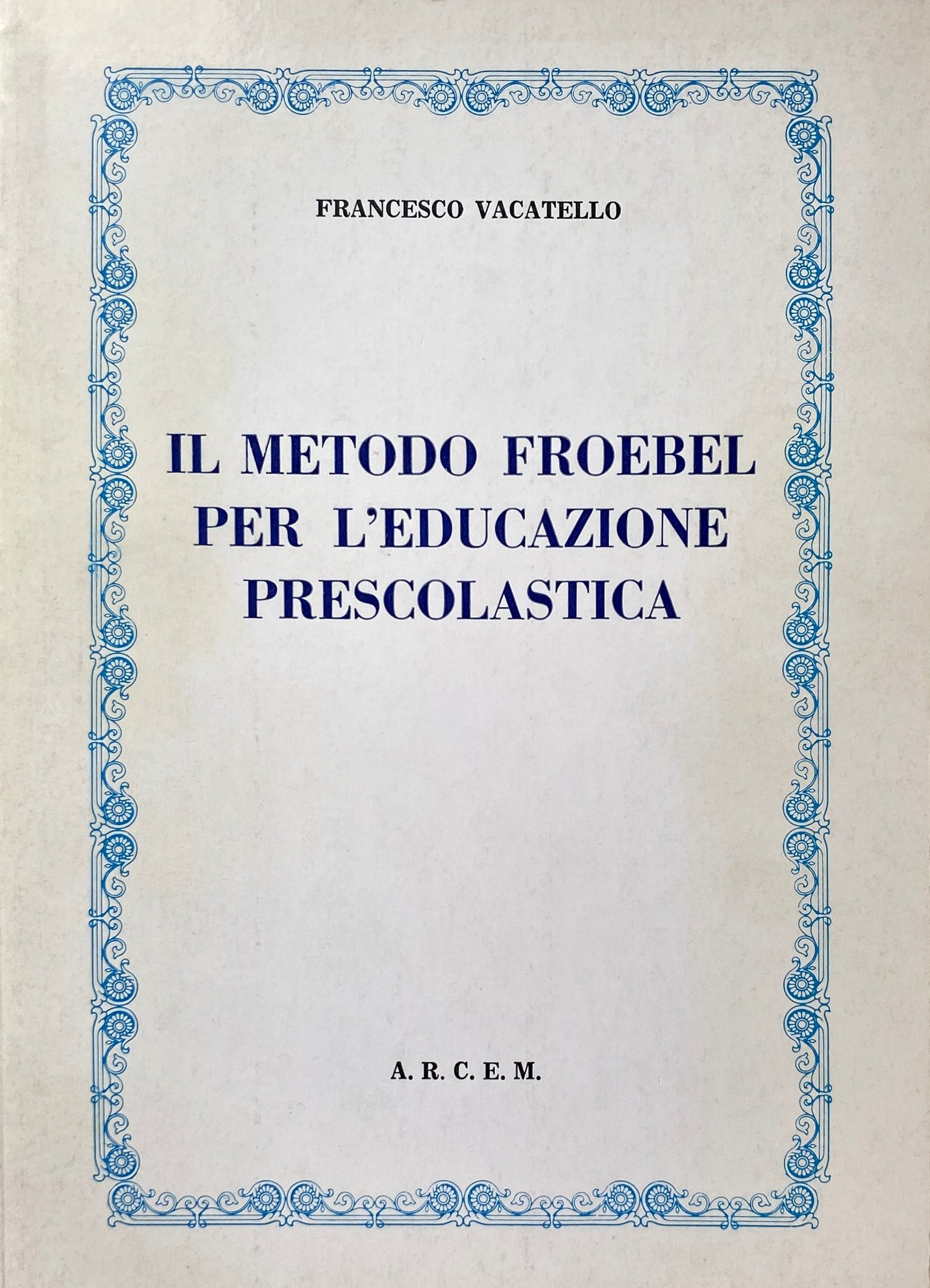 FRANCESCO VACATELLO

IL METODO FROEBEL
PER L'EDUCAZIONE
PRESCOLASTICA

A. R. C. E. M.